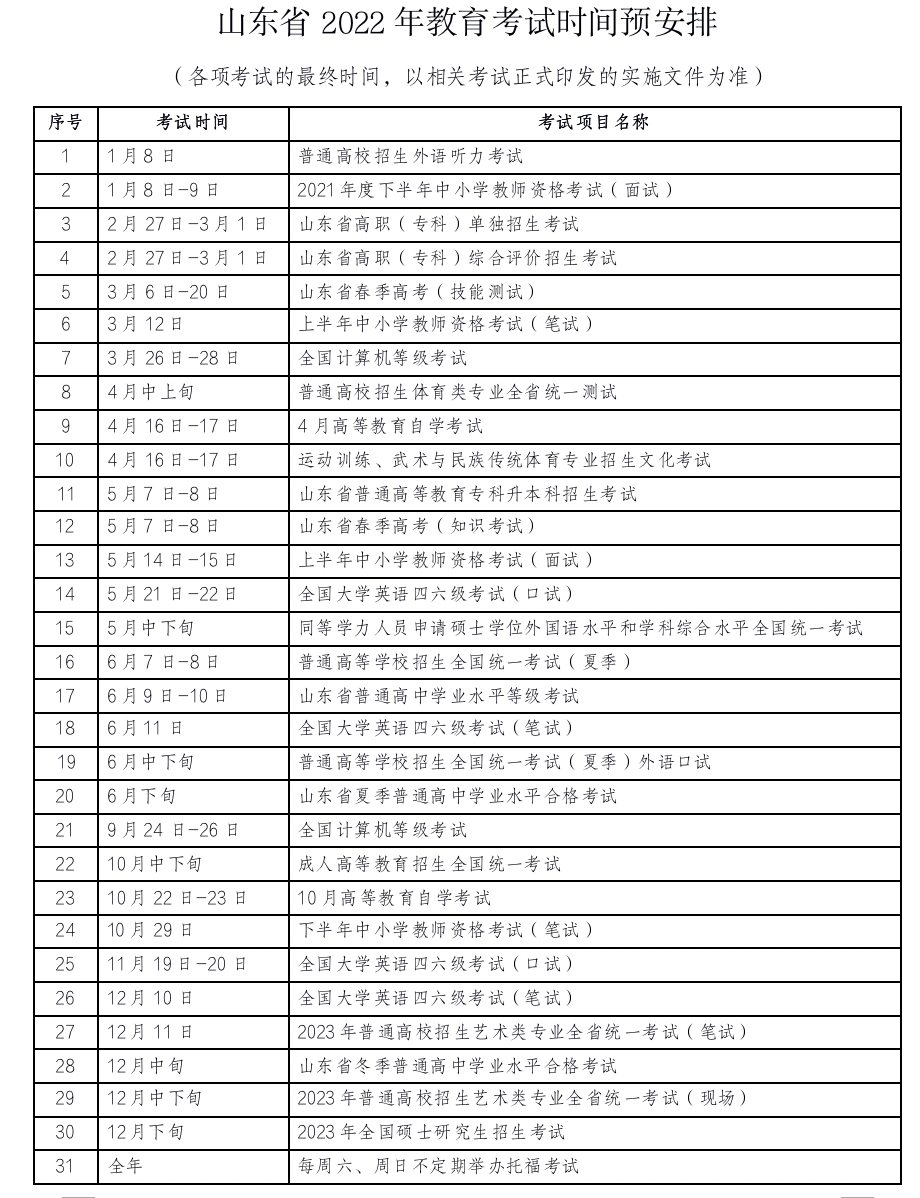 山东省 2022 年教育考试时间预安排

（各项考试的最终时间，以相关考试正式印发的实施文件为准）

| 序号 | 考试时间 | 考试项目名称 |
|---|---|---|
| 1 | 1月8日 | 普通高校招生外语听力考试 |
| 2 | 1月8日-9日 | 2021年度下半年中小学教师资格考试（面试） |
| 3 | 2月27日-3月1日 | 山东省高职（专科）单独招生考试 |
| 4 | 2月27日-3月1日 | 山东省高职（专科）综合评价招生考试 |
| 5 | 3月6日-20日 | 山东省春季高考（技能测试） |
| 6 | 3月12日 | 上半年中小学教师资格考试（笔试） |
| 7 | 3月26日-28日 | 全国计算机等级考试 |
| 8 | 4月中上旬 | 普通高校招生体育类专业全省统一测试 |
| 9 | 4月16日-17日 | 4月高等教育自学考试 |
| 10 | 4月16日-17日 | 运动训练、武术与民族传统体育专业招生文化考试 |
| 11 | 5月7日-8日 | 山东省普通高等教育专科升本科招生考试 |
| 12 | 5月7日-8日 | 山东省春季高考（知识考试） |
| 13 | 5月14日-15日 | 上半年中小学教师资格考试（面试） |
| 14 | 5月21日-22日 | 全国大学英语四六级考试（口试） |
| 15 | 5月中下旬 | 同等学力人员申请硕士学位外国语水平和学科综合水平全国统一考试 |
| 16 | 6月7日-8日 | 普通高等学校招生全国统一考试（夏季） |
| 17 | 6月9日-10日 | 山东省普通高中学业水平等级考试 |
| 18 | 6月11日 | 全国大学英语四六级考试（笔试） |
| 19 | 6月中下旬 | 普通高等学校招生全国统一考试（夏季）外语口试 |
| 20 | 6月下旬 | 山东省夏季普通高中学业水平合格考试 |
| 21 | 9月24日-26日 | 全国计算机等级考试 |
| 22 | 10月中下旬 | 成人高等教育招生全国统一考试 |
| 23 | 10月22日-23日 | 10月高等教育自学考试 |
| 24 | 10月29日 | 下半年中小学教师资格考试（笔试） |
| 25 | 11月19日-20日 | 全国大学英语四六级考试（口试） |
| 26 | 12月10日 | 全国大学英语四六级考试（笔试） |
| 27 | 12月11日 | 2023年普通高校招生艺术类专业全省统一考试（笔试） |
| 28 | 12月中旬 | 山东省冬季普通高中学业水平合格考试 |
| 29 | 12月中下旬 | 2023年普通高校招生艺术类专业全省统一考试（现场） |
| 30 | 12月下旬 | 2023年全国硕士研究生招生考试 |
| 31 | 全年 | 每周六、周日不定期举办托福考试 |